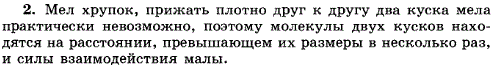 2. Мел хрупок, прижать плотно друг к другу два куска мела практически невозможно, поэтому молекулы двух кусков находятся на расстоянии, превышающем их размеры в несколько раз, и силы взаимодействия малы.